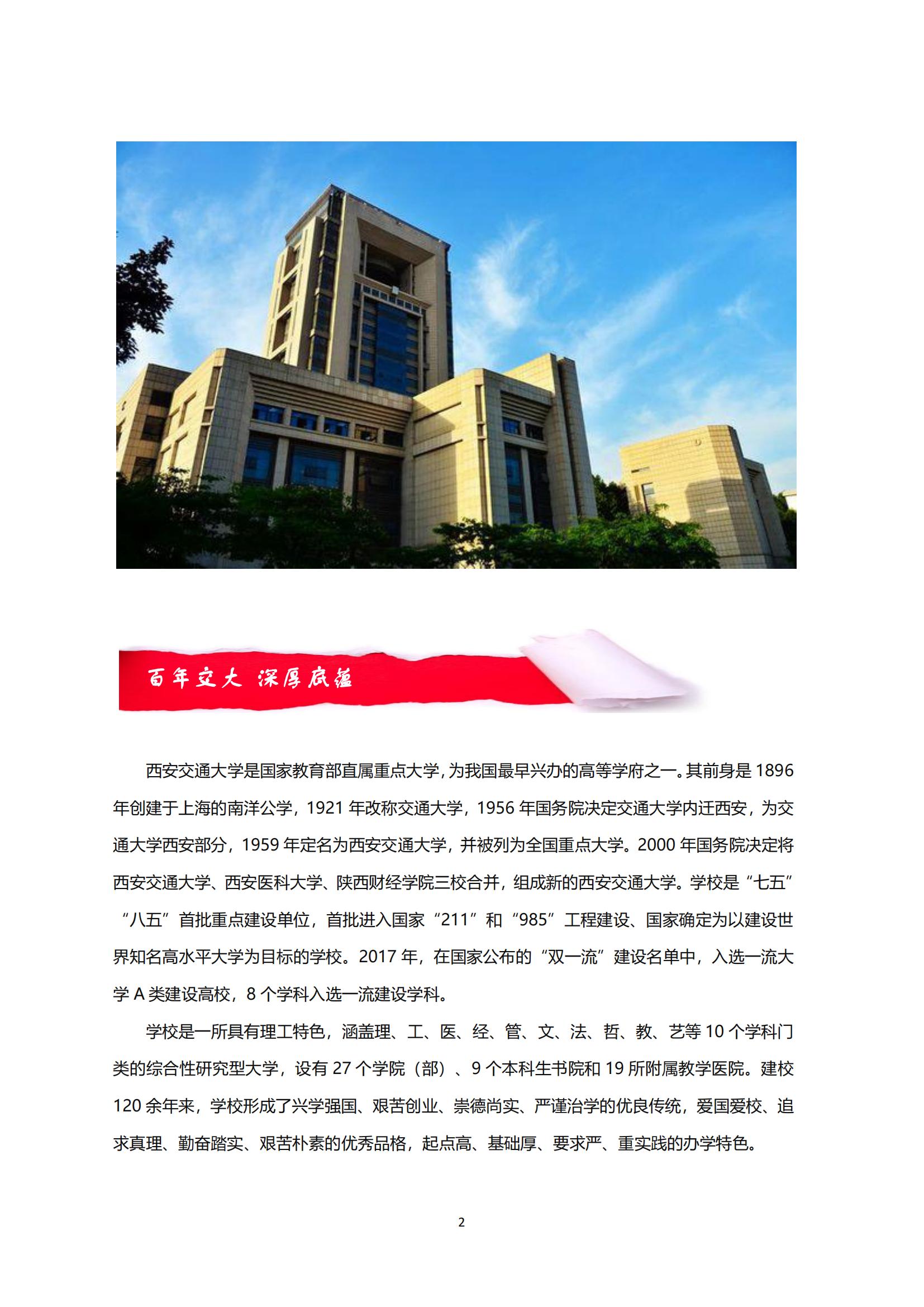 百年交大 深厚底蕴

西安交通大学是国家教育部直属重点大学，为我国最早兴办的高等学府之一。其前身是 1896 年创建于上海的南洋公学，1921 年改称交通大学，1956 年国务院决定交通大学内迁西安，为交通大学西安部分，1959 年定名为西安交通大学，并被列为全国重点大学。2000 年国务院决定将西安交通大学、西安医科大学、陕西财经学院三校合并，组成新的西安交通大学。学校是“七五”“八五”首批重点建设单位，首批进入国家“211”和“985”工程建设、国家确定为以建设世界知名高水平大学为目标的学校。2017 年，在国家公布的“双一流”建设名单中，入选一流大学 A 类建设高校，8 个学科入选一流建设学科。

学校是一所具有理工特色，涵盖理、工、医、经、管、文、法、哲、教、艺等 10 个学科门类的综合性研究型大学，设有 27 个学院（部）、9 个本科生书院和 19 所附属教学医院。建校 120 余年来，学校形成了兴学强国、艰苦创业、崇德尚实、严谨治学的优良传统，爱国爱校、追求真理、勤奋踏实、艰苦朴素的优秀品格，起点高、基础厚、要求严、重实践的办学特色。

2